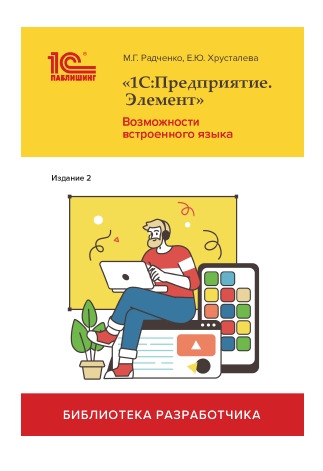 1С®
ПАБЛИШИНГ

М.Г. Радченко, Е.Ю. Хрусталева

«1С:Предприятие. Элемент»

Возможности встроенного языка

Издание 2

БИБЛИОТЕКА РАЗРАБОТЧИКА